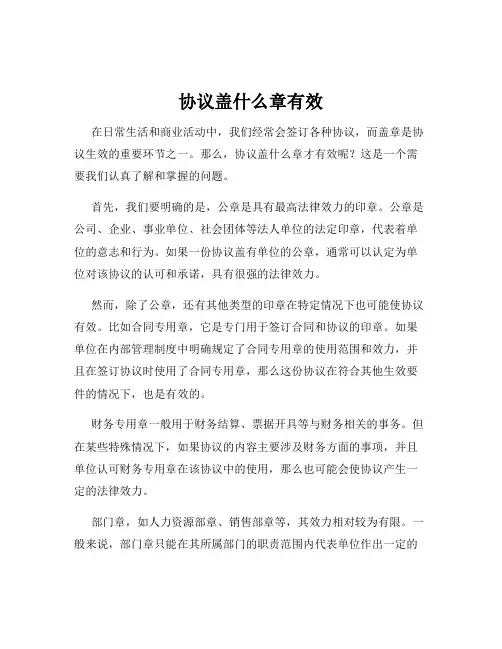 协议盖什么章有效

在日常生活和商业活动中，我们经常会签订各种协议，而盖章是协议生效的重要环节之一。那么，协议盖什么章才有效呢？这是一个需要我们认真了解和掌握的问题。

首先，我们要明确的是，公章是具有最高法律效力的印章。公章是公司、企业、事业单位、社会团体等法人单位的法定印章，代表着单位的意志和行为。如果一份协议盖有单位的公章，通常可以认定为单位对该协议的认可和承诺，具有很强的法律效力。

然而，除了公章，还有其他类型的印章在特定情况下也可能使协议有效。比如合同专用章，它是专门用于签订合同和协议的印章。如果单位在内部管理制度中明确规定了合同专用章的使用范围和效力，并且在签订协议时使用了合同专用章，那么这份协议在符合其他生效要件的情况下，也是有效的。

财务专用章一般用于财务结算、票据开具等与财务相关的事务。但在某些特殊情况下，如果协议的内容主要涉及财务方面的事项，并且单位认可财务专用章在该协议中的使用，那么也可能会使协议产生一定的法律效力。

部门章，如人力资源部章、销售部章等，其效力相对较为有限。一般来说，部门章只能在其所属部门的职责范围内代表单位作出一定的